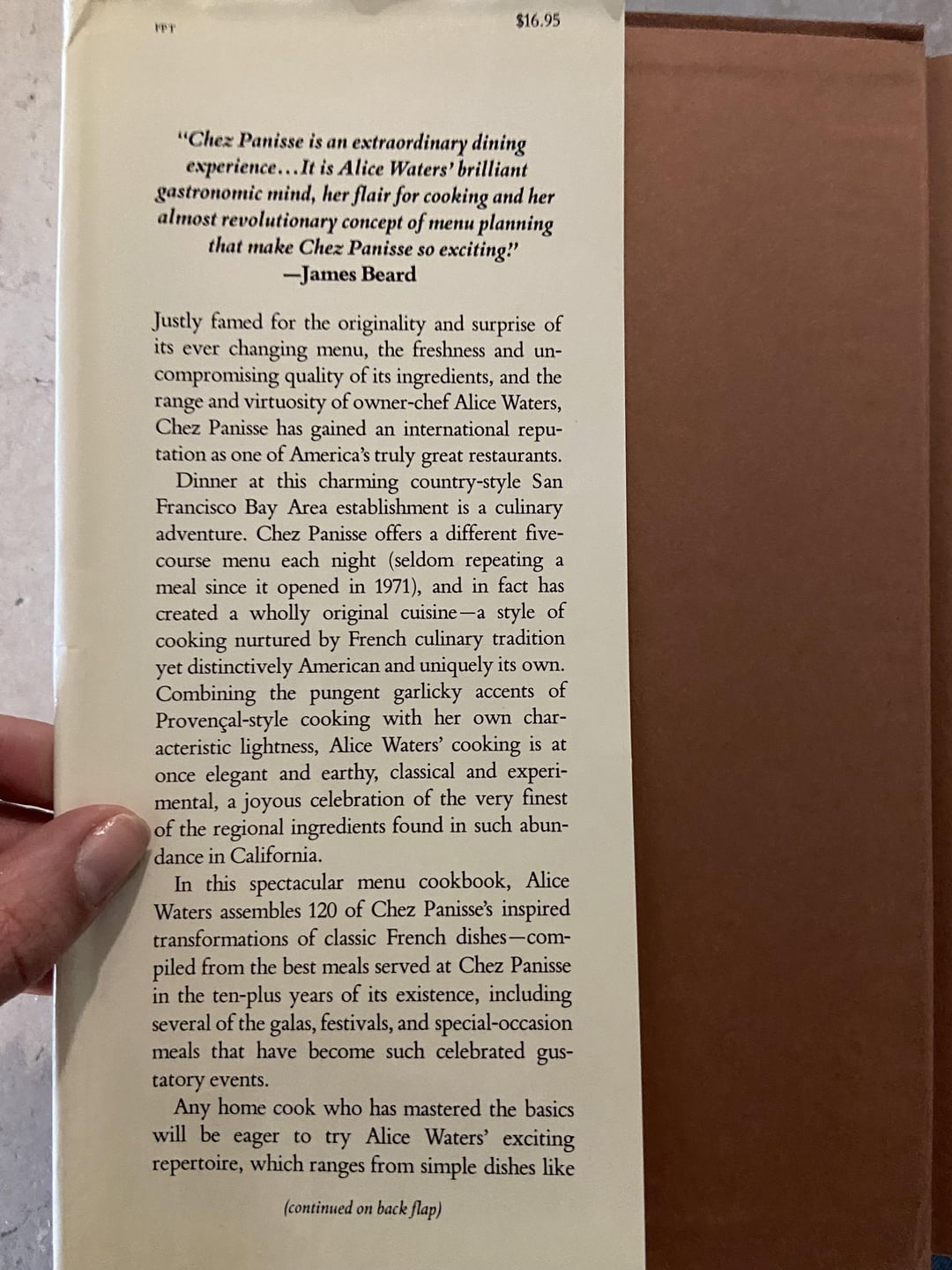 FPT $16.95

"Chez Panisse is an extraordinary dining experience...It is Alice Waters' brilliant gastronomic mind, her flair for cooking and her almost revolutionary concept of menu planning that make Chez Panisse so exciting!"
—James Beard

Justly famed for the originality and surprise of its ever changing menu, the freshness and uncompromising quality of its ingredients, and the range and virtuosity of owner-chef Alice Waters, Chez Panisse has gained an international reputation as one of America's truly great restaurants.

Dinner at this charming country-style San Francisco Bay Area establishment is a culinary adventure. Chez Panisse offers a different five-course menu each night (seldom repeating a meal since it opened in 1971), and in fact has created a wholly original cuisine—a style of cooking nurtured by French culinary tradition yet distinctively American and uniquely its own. Combining the pungent garlicky accents of Provençal-style cooking with her own characteristic lightness, Alice Waters' cooking is at once elegant and earthy, classical and experimental, a joyous celebration of the very finest of the regional ingredients found in such abundance in California.

In this spectacular menu cookbook, Alice Waters assembles 120 of Chez Panisse's inspired transformations of classic French dishes—compiled from the best meals served at Chez Panisse in the ten-plus years of its existence, including several of the galas, festivals, and special-occasion meals that have become such celebrated gustatory events.

Any home cook who has mastered the basics will be eager to try Alice Waters' exciting repertoire, which ranges from simple dishes like

(continued on back flap)